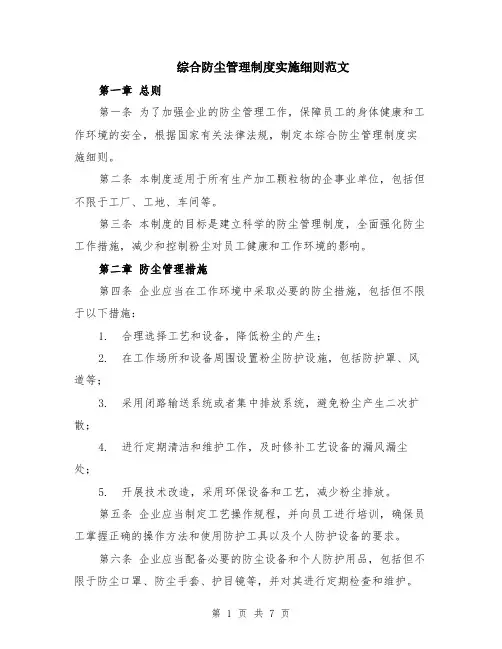 综合防尘管理制度实施细则范文

第一章 总则

第一条 为了加强企业的防尘管理工作，保障员工的身体健康和工作环境的安全，根据国家有关法律法规，制定本综合防尘管理制度实施细则。

第二条 本制度适用于所有生产加工颗粒物的企事业单位，包括但不限于工厂、工地、车间等。

第三条 本制度的目标是建立科学的防尘管理制度，全面强化防尘工作措施，减少和控制粉尘对员工健康和工作环境的影响。

第二章 防尘管理措施

第四条 企业应当在工作环境中采取必要的防尘措施，包括但不限于以下措施：

1. 合理选择工艺和设备，降低粉尘的产生；

2. 在工作场所和设备周围设置粉尘防护设施，包括防护罩、风道等；

3. 采用闭路输送系统或者集中排放系统，避免粉尘产生二次扩散；

4. 进行定期清洁和维护工作，及时修补工艺设备的漏风漏尘处；

5. 开展技术改造，采用环保设备和工艺，减少粉尘排放。

第五条 企业应当制定工艺操作规程，并向员工进行培训，确保员工掌握正确的操作方法和使用防护工具以及个人防护设备的要求。

第六条 企业应当配备必要的防尘设备和个人防护用品，包括但不限于防尘口罩、防尘手套、护目镜等，并对其进行定期检查和维护。

第 1 页 共 7 页